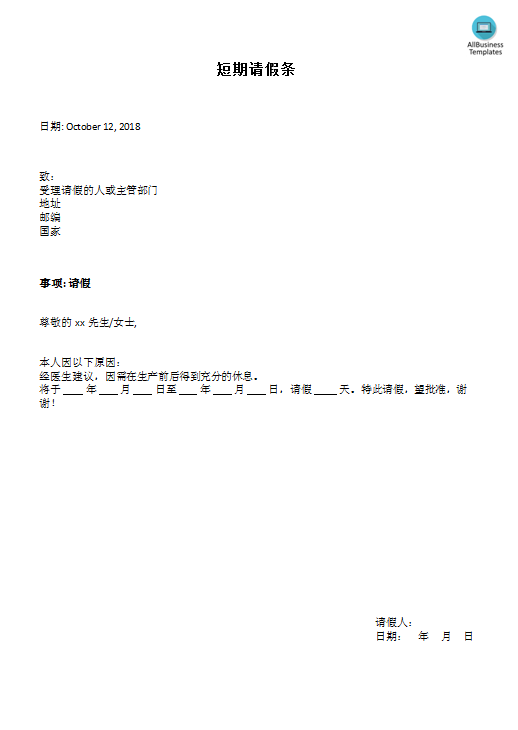 AllBusiness Templates

短期请假条

日期: October 12, 2018

致：
受理请假的人或主管部门
地址
邮编
国家

事项: 请假

尊敬的 xx 先生/女士,

本人因以下原因：
经医生建议，因需在生产前后得到充分的休息。
将于 ___ 年 ___ 月 ___ 日至 ___ 年 ___ 月 ___ 日，请假 ____ 天。特此请假，望批准，谢谢！

请假人：
日期： 年 月 日